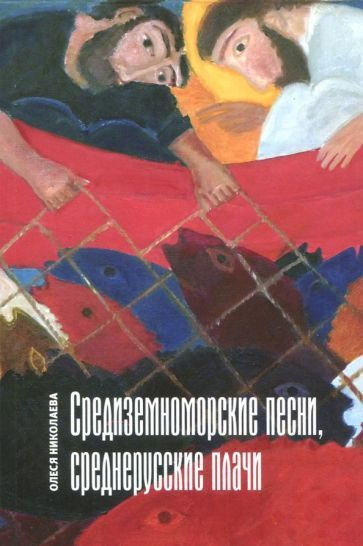 ОЛЕСЯ НИКОЛАЕВА

Средиземноморские песни, среднерусские плачи